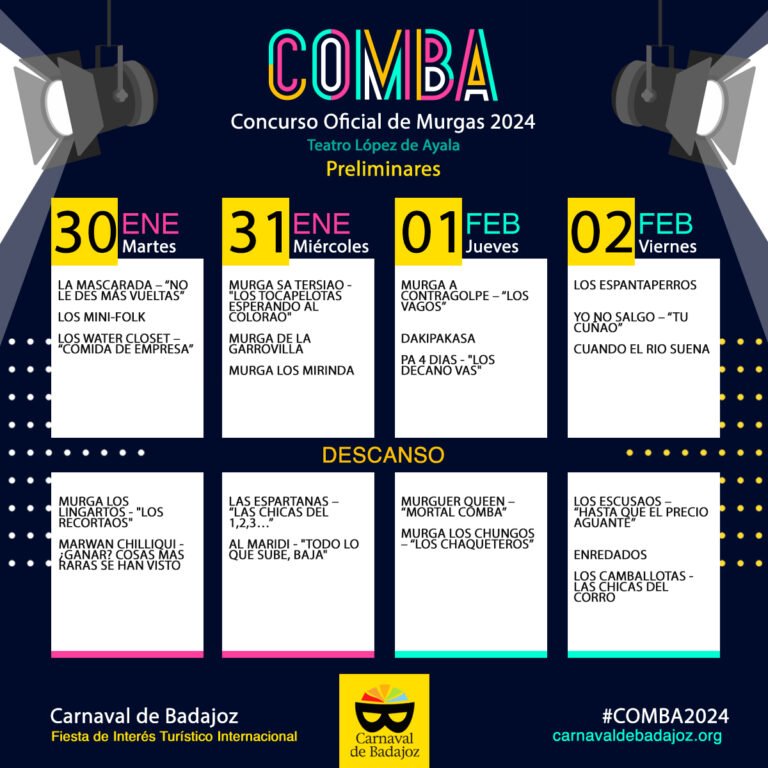 COMBA
Concurso Oficial de Murgas 2024
Teatro López de Ayala
Preliminares

30 ENE Martes

LA MASCARADA – "NO LE DES MÁS VUELTAS"

LOS MINI-FOLK

LOS WATER CLOSET – "COMIDA DE EMPRESA"

31 ENE Miércoles

MURGA SA TERSIAO - "LOS TOCAPELOTAS ESPERANDO AL COLORAO"

MURGA DE LA GARROVILLA

MURGA LOS MIRINDA

01 FEB Jueves

MURGA A CONTRAGOLPE – "LOS VAGOS"

DAKIPAKASA

PA 4 DIAS - "LOS DECANO VAS"

02 FEB Viernes

LOS ESPANTAPERROS

YO NO SALGO – "TU CUÑAO"

CUANDO EL RIO SUENA

DESCANSO

MURGA LOS LINGARTOS - "LOS RECORTAOS"

MARWAN CHILLIQUI - ¿GANAR? COSAS MAS RARAS SE HAN VISTO

LAS ESPARTANAS – "LAS CHICAS DEL 1,2,3…"

AL MARIDI - "TODO LO QUE SUBE, BAJA"

MURGUER QUEEN – "MORTAL COMBA"

MURGA LOS CHUNGOS – "LOS CHAQUETEROS"

LOS ESCUSAOS – "HASTA QUE EL PRECIO AGUANTE"

ENREDADOS

LOS CAMBALLOTAS - LAS CHICAS DEL CORRO

Carnaval de Badajoz
Fiesta de Interés Turístico Internacional

Carnaval de Badajoz

#COMBA2024
carnavaldebadajoz.org